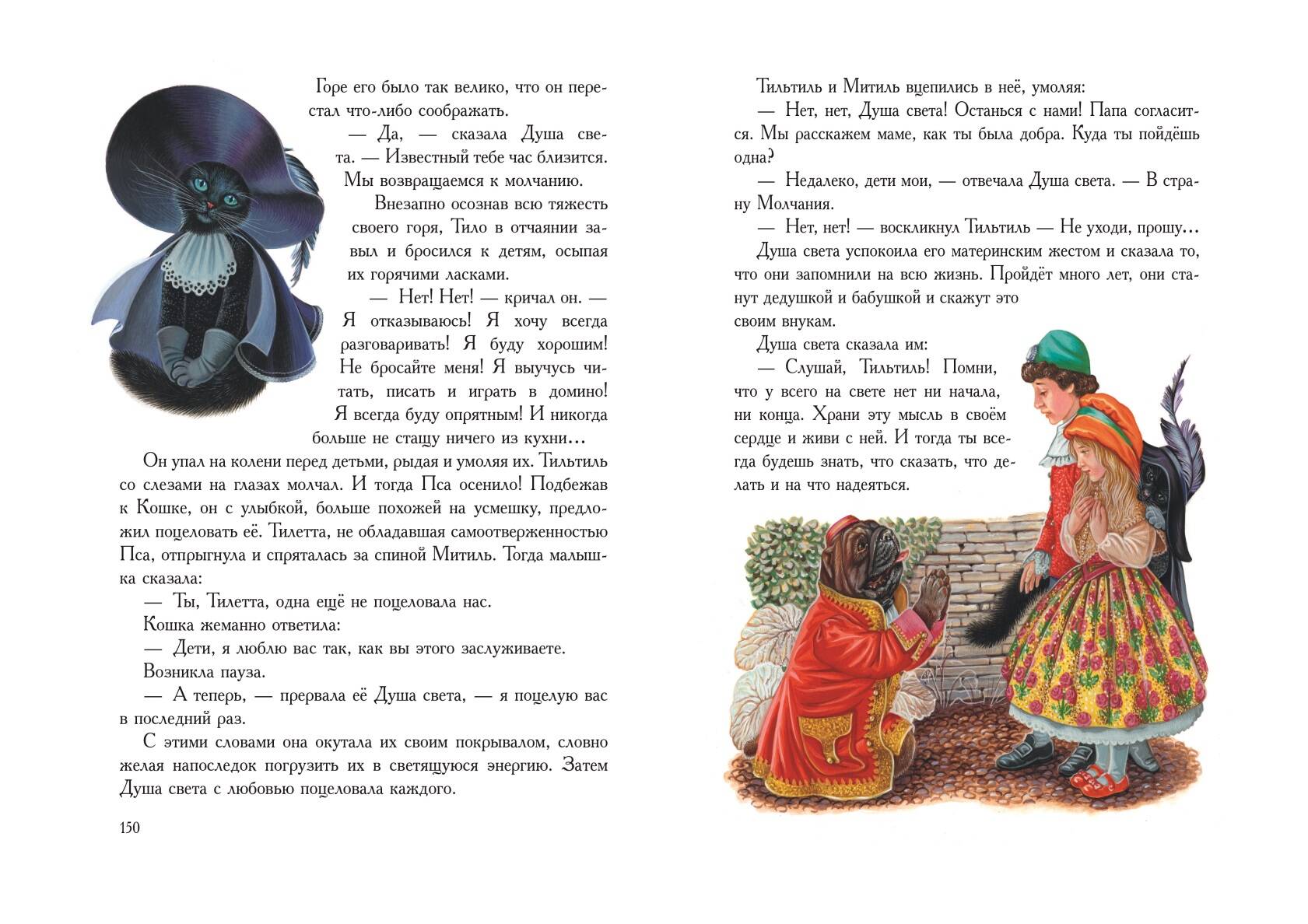 Горе его было так велико, что он перестал что-либо соображать.

— Да, — сказала Душа света. — Известный тебе час близится. Мы возвращаемся к молчанию.

Внезапно осознав всю тяжесть своего горя, Тило в отчаянии завыл и бросился к детям, осыпая их горячими ласками.

— Нет! Нет! — кричал он. — Я отказываюсь! Я хочу всегда разговаривать! Я буду хорошим! Не бросайте меня! Я выучусь читать, писать и играть в домино! Я всегда буду опрятным! И никогда больше не стащу ничего из кухни…

Он упал на колени перед детьми, рыдая и умоляя их. Тильтиль со слезами на глазах молчал. И тогда Пса осенило! Подбежав к Кошке, он с улыбкой, больше похожей на усмешку, предложил поцеловать её. Тилетта, не обладавшая самоотверженностью Пса, отпрыгнула и спряталась за спиной Митиль. Тогда малышка сказала:

— Ты, Тилетта, одна ещё не поцеловала нас.

Кошка жеманно ответила:

— Дети, я люблю вас так, как вы этого заслуживаете.

Возникла пауза.

— А теперь, — прервала её Душа света, — я поцелую вас в последний раз.

С этими словами она окутала их своим покрывалом, словно желая напоследок погрузить их в светящуюся энергию. Затем Душа света с любовью поцеловала каждого.

150

Тильтиль и Митиль вцепились в неё, умоляя:

— Нет, нет, Душа света! Останься с нами! Папа согласится. Мы расскажем маме, как ты была добра. Куда ты пойдёшь одна?

— Недалеко, дети мои, — отвечала Душа света. — В страну Молчания.

— Нет, нет! — воскликнул Тильтиль — Не уходи, прошу…

Душа света успокоила его материнским жестом и сказала то, что они запомнили на всю жизнь. Пройдёт много лет, они станут дедушкой и бабушкой и скажут это своим внукам.

Душа света сказала им:

— Слушай, Тильтиль! Помни, что у всего на свете нет ни начала, ни конца. Храни эту мысль в своём сердце и живи с ней. И тогда ты всегда будешь знать, что сказать, что делать и на что надеяться.